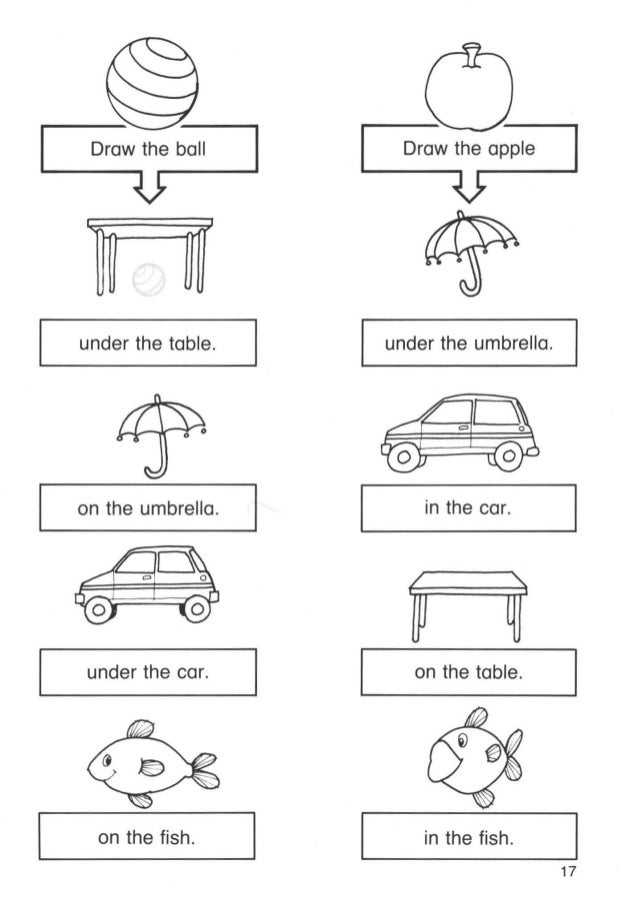 Draw the ball

under the table.

on the umbrella.

under the car.

on the fish.

Draw the apple

under the umbrella.

in the car.

on the table.

in the fish.

17